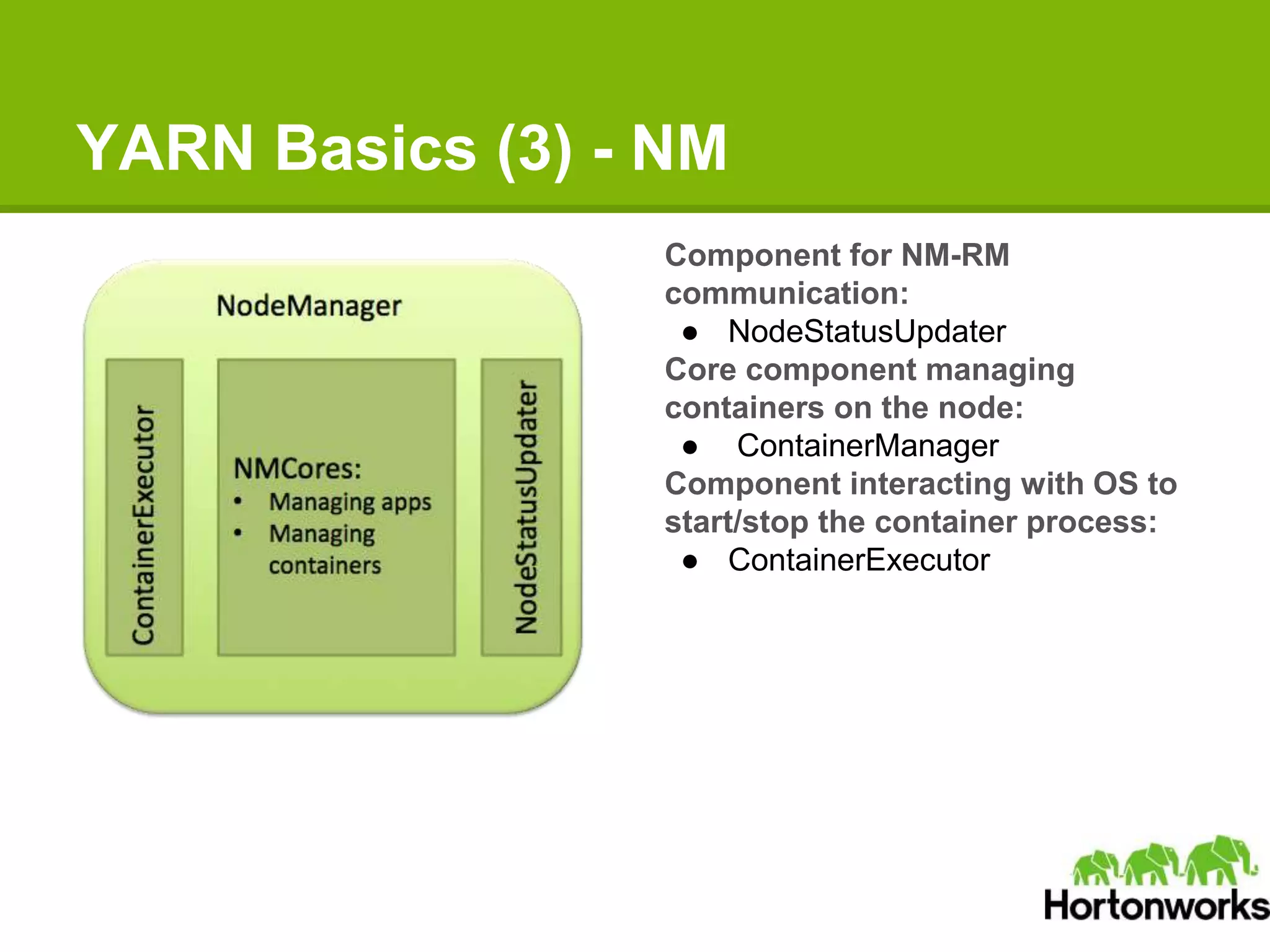 YARN Basics (3) - NM

NodeManager

ContainerExecutor

NMCores:
• Managing apps
• Managing containers

NodeStatusUpdater

Component for NM-RM communication:
● NodeStatusUpdater
Core component managing containers on the node:
● ContainerManager
Component interacting with OS to start/stop the container process:
● ContainerExecutor

Hortonworks